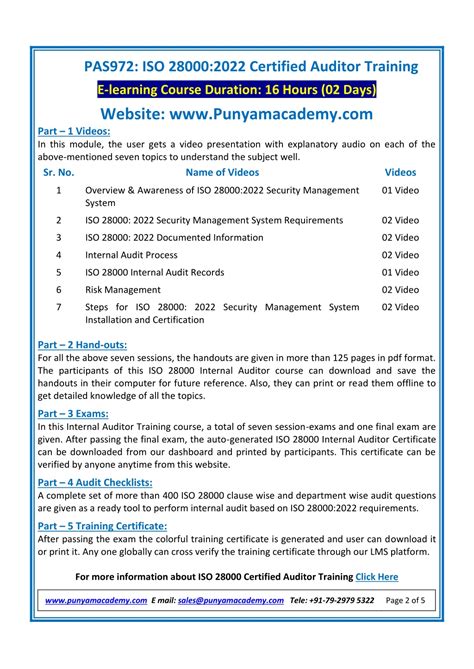 PAS972: ISO 28000:2022 Certified Auditor Training

E-learning Course Duration: 16 Hours (02 Days)

Website: www.Punyamacademy.com

Part – 1 Videos:
In this module, the user gets a video presentation with explanatory audio on each of the above-mentioned seven topics to understand the subject well.

| Sr. No. | Name of Videos | Videos |
|---|---|---|
| 1 | Overview & Awareness of ISO 28000:2022 Security Management System | 01 Video |
| 2 | ISO 28000: 2022 Security Management System Requirements | 02 Video |
| 3 | ISO 28000: 2022 Documented Information | 02 Video |
| 4 | Internal Audit Process | 02 Video |
| 5 | ISO 28000 Internal Audit Records | 01 Video |
| 6 | Risk Management | 02 Video |
| 7 | Steps for ISO 28000: 2022 Security Management System Installation and Certification | 02 Video |

Part – 2 Hand-outs:
For all the above seven sessions, the handouts are given in more than 125 pages in pdf format. The participants of this ISO 28000 Internal Auditor course can download and save the handouts in their computer for future reference. Also, they can print or read them offline to get detailed knowledge of all the topics.

Part – 3 Exams:
In this Internal Auditor Training course, a total of seven session-exams and one final exam are given. After passing the final exam, the auto-generated ISO 28000 Internal Auditor Certificate can be downloaded from our dashboard and printed by participants. This certificate can be verified by anyone anytime from this website.

Part – 4 Audit Checklists:
A complete set of more than 400 ISO 28000 clause wise and department wise audit questions are given as a ready tool to perform internal audit based on ISO 28000:2022 requirements.

Part – 5 Training Certificate:
After passing the exam the colorful training certificate is generated and user can download it or print it. Any one globally can cross verify the training certificate through our LMS platform.

For more information about ISO 28000 Certified Auditor Training Click Here

www.punyamacademy.com E mail: sales@punyamacademy.com Tele: +91-79-2979 5322 Page 2 of 5